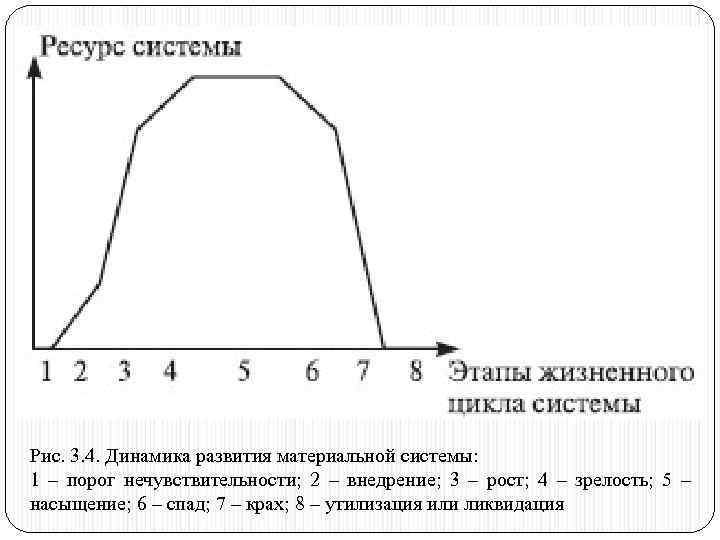 Ресурс системы

1 2 3 4 5 6 7 8

Этапы жизненного цикла системы

Рис. 3.4. Динамика развития материальной системы:
1 – порог нечувствительности; 2 – внедрение; 3 – рост; 4 – зрелость; 5 – насыщение; 6 – спад; 7 – крах; 8 – утилизация или ликвидация